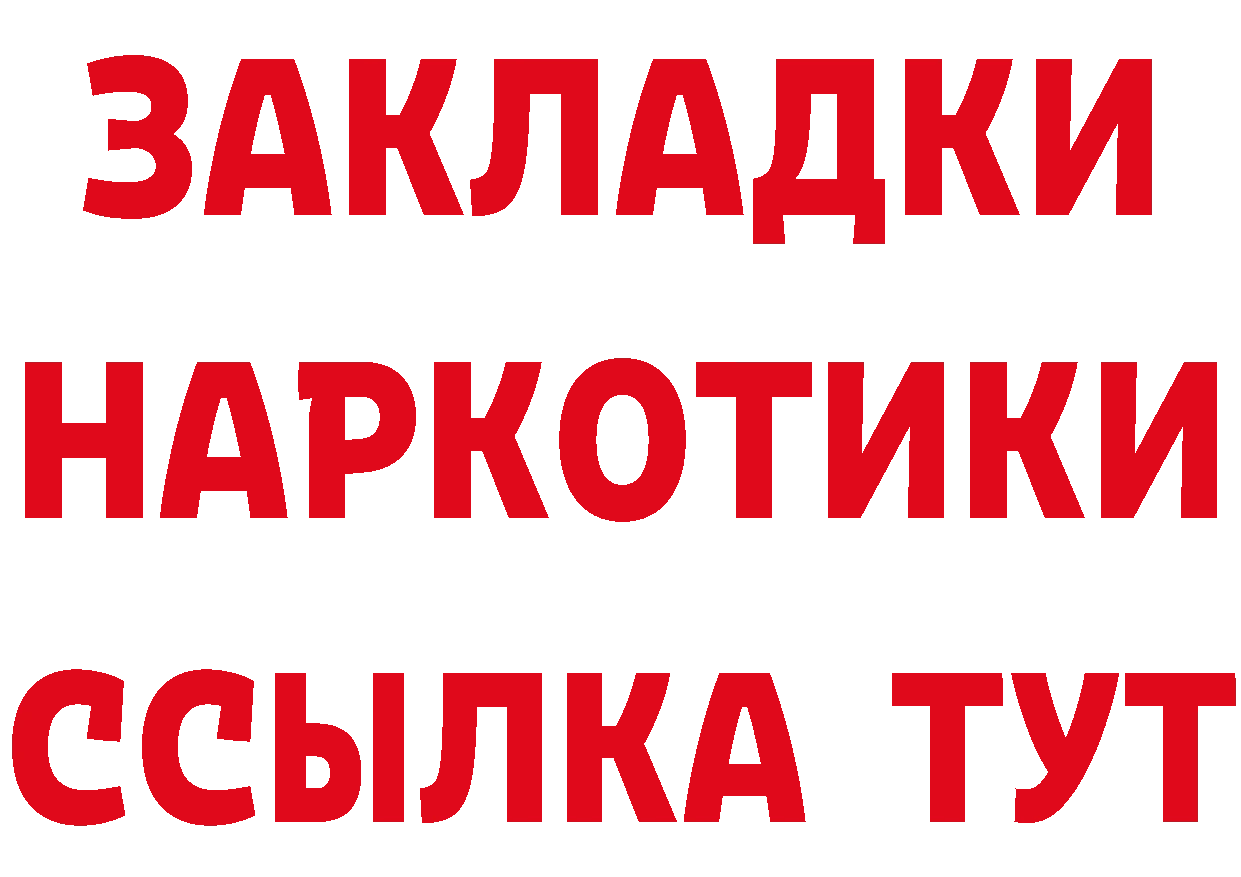 ЗАКЛАДКИ
НАРКОТИКИ
ССЫЛКА ТУТ